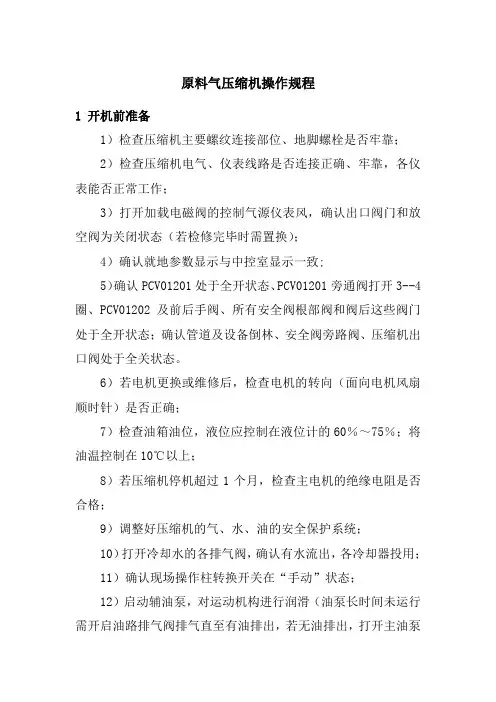 原料气压缩机操作规程

1 开机前准备

1）检查压缩机主要螺纹连接部位、地脚螺栓是否牢靠；

2）检查压缩机电气、仪表线路是否连接正确、牢靠，各仪表能否正常工作；

3）打开加载电磁阀的控制气源仪表风，确认出口阀门和放空阀为关闭状态（若检修完毕时需置换）；

4）确认就地参数显示与中控室显示一致；

5）确认 PCV01201 处于全开状态、PCV01201 旁通阀打开 3--4 圈、PCV01202 及前后手阀、所有安全阀根部阀和阀后这些阀门处于全开状态；确认管道及设备倒林、安全阀旁路阀、压缩机出口阀处于全关状态。

6）若电机更换或维修后，检查电机的转向（面向电机风扇顺时针）是否正确；

7）检查油箱油位，液位应控制在液位计的 60%～75%；将油温控制在 10℃以上；

8）若压缩机停机超过 1 个月，检查主电机的绝缘电阻是否合格；

9）调整好压缩机的气、水、油的安全保护系统；

10）打开冷却水的各排气阀，确认有水流出，各冷却器投用；

11）确认现场操作柱转换开关在“手动”状态；

12）启动辅油泵，对运动机构进行润滑（油泵长时间未运行需开启油路排气阀排气直至有油排出，若无油排出，打开主油泵